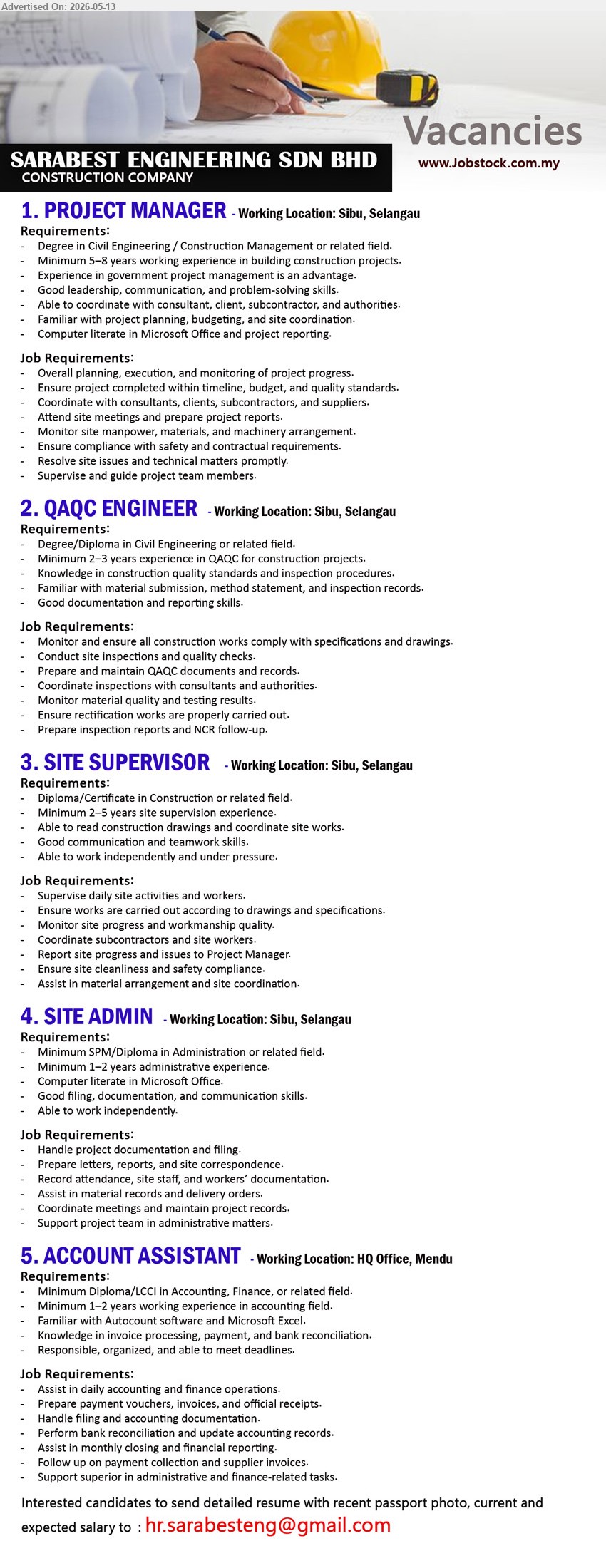 Advertised On: 2026-05-13

Vacancies
www.Jobstock.com.my

SARABEST ENGINEERING SDN BHD
CONSTRUCTION COMPANY

1. PROJECT MANAGER - Working Location: Sibu, Selangau
Requirements:
- Degree in Civil Engineering / Construction Management or related field.
- Minimum 5–8 years working experience in building construction projects.
- Experience in government project management is an advantage.
- Good leadership, communication, and problem-solving skills.
- Able to coordinate with consultant, client, subcontractor, and authorities.
- Familiar with project planning, budgeting, and site coordination.
- Computer literate in Microsoft Office and project reporting.

Job Requirements:
- Overall planning, execution, and monitoring of project progress.
- Ensure project completed within timeline, budget, and quality standards.
- Coordinate with consultants, clients, subcontractors, and suppliers.
- Attend site meetings and prepare project reports.
- Monitor site manpower, materials, and machinery arrangement.
- Ensure compliance with safety and contractual requirements.
- Resolve site issues and technical matters promptly.
- Supervise and guide project team members.

2. QAQC ENGINEER - Working Location: Sibu, Selangau
Requirements:
- Degree/Diploma in Civil Engineering or related field.
- Minimum 2–3 years experience in QAQC for construction projects.
- Knowledge in construction quality standards and inspection procedures.
- Familiar with material submission, method statement, and inspection records.
- Good documentation and reporting skills.

Job Requirements:
- Monitor and ensure all construction works comply with specifications and drawings.
- Conduct site inspections and quality checks.
- Prepare and maintain QAQC documents and records.
- Coordinate inspections with consultants and authorities.
- Monitor material quality and testing results.
- Ensure rectification works are properly carried out.
- Prepare inspection reports and NCR follow-up.

3. SITE SUPERVISOR - Working Location: Sibu, Selangau
Requirements:
- Diploma/Certificate in Construction or related field.
- Minimum 2–5 years site supervision experience.
- Able to read construction drawings and coordinate site works.
- Good communication and teamwork skills.
- Able to work independently and under pressure.

Job Requirements:
- Supervise daily site activities and workers.
- Ensure works are carried out according to drawings and specifications.
- Monitor site progress and workmanship quality.
- Coordinate subcontractors and site workers.
- Report site progress and issues to Project Manager.
- Ensure site cleanliness and safety compliance.
- Assist in material arrangement and site coordination.

4. SITE ADMIN - Working Location: Sibu, Selangau
Requirements:
- Minimum SPM/Diploma in Administration or related field.
- Minimum 1–2 years administrative experience.
- Computer literate in Microsoft Office.
- Good filing, documentation, and communication skills.
- Able to work independently.

Job Requirements:
- Handle project documentation and filing.
- Prepare letters, reports, and site correspondence.
- Record attendance, site staff, and workers' documentation.
- Assist in material records and delivery orders.
- Coordinate meetings and maintain project records.
- Support project team in administrative matters.

5. ACCOUNT ASSISTANT - Working Location: HQ Office, Mendu
Requirements:
- Minimum Diploma/LCCI in Accounting, Finance, or related field.
- Minimum 1–2 years working experience in accounting field.
- Familiar with Autocount software and Microsoft Excel.
- Knowledge in invoice processing, payment, and bank reconciliation.
- Responsible, organized, and able to meet deadlines.

Job Requirements:
- Assist in daily accounting and finance operations.
- Prepare payment vouchers, invoices, and official receipts.
- Handle filing and accounting documentation.
- Perform bank reconciliation and update accounting records.
- Assist in monthly closing and financial reporting.
- Follow up on payment collection and supplier invoices.
- Support superior in administrative and finance-related tasks.

Interested candidates to send detailed resume with recent passport photo, current and expected salary to : hr.sarabesteng@gmail.com